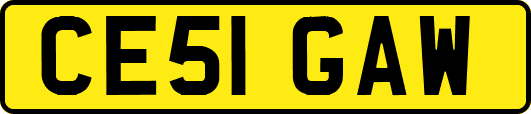 CE51 GAW